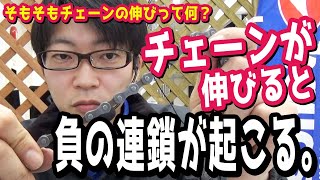 そもそもチェーンの伸びって何？

チェーンが伸びると

負の連鎖が起こる。